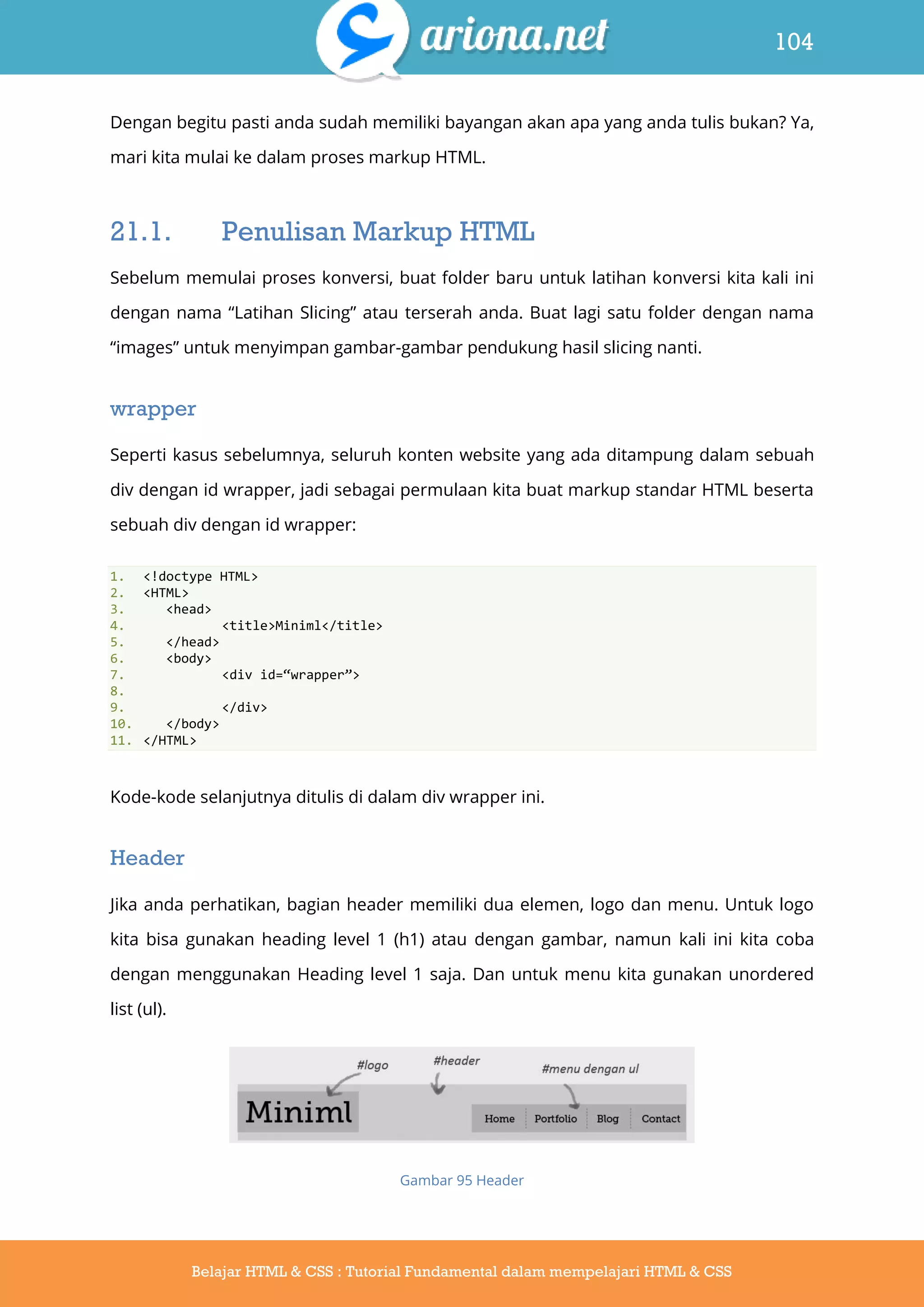 ariona.net

104

Dengan begitu pasti anda sudah memiliki bayangan akan apa yang anda tulis bukan? Ya, mari kita mulai ke dalam proses markup HTML.

21.1. Penulisan Markup HTML

Sebelum memulai proses konversi, buat folder baru untuk latihan konversi kita kali ini dengan nama “Latihan Slicing” atau terserah anda. Buat lagi satu folder dengan nama “images” untuk menyimpan gambar-gambar pendukung hasil slicing nanti.

wrapper

Seperti kasus sebelumnya, seluruh konten website yang ada ditampung dalam sebuah div dengan id wrapper, jadi sebagai permulaan kita buat markup standar HTML beserta sebuah div dengan id wrapper:

1. <!doctype HTML>
2. <HTML>
3. <head>
4. <title>Miniml</title>
5. </head>
6. <body>
7. <div id=“wrapper”>
8.
9. </div>
10. </body>
11. </HTML>

Kode-kode selanjutnya ditulis di dalam div wrapper ini.

Header

Jika anda perhatikan, bagian header memiliki dua elemen, logo dan menu. Untuk logo kita bisa gunakan heading level 1 (h1) atau dengan gambar, namun kali ini kita coba dengan menggunakan Heading level 1 saja. Dan untuk menu kita gunakan unordered list (ul).

#logo #header #menu dengan ul
Miniml Home Portfolio Blog Contact

Gambar 95 Header

Belajar HTML & CSS : Tutorial Fundamental dalam mempelajari HTML & CSS